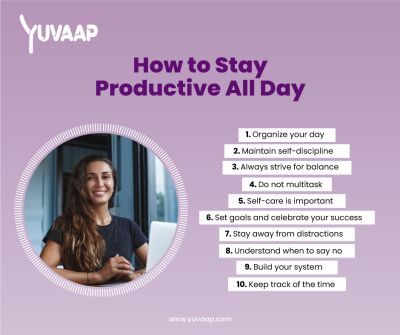 YUVAAP

How to Stay Productive All Day

1. Organize your day
2. Maintain self-discipline
3. Always strive for balance
4. Do not multitask
5. Self-care is important
6. Set goals and celebrate your success
7. Stay away from distractions
8. Understand when to say no
9. Build your system
10. Keep track of the time

www.yuvaap.com